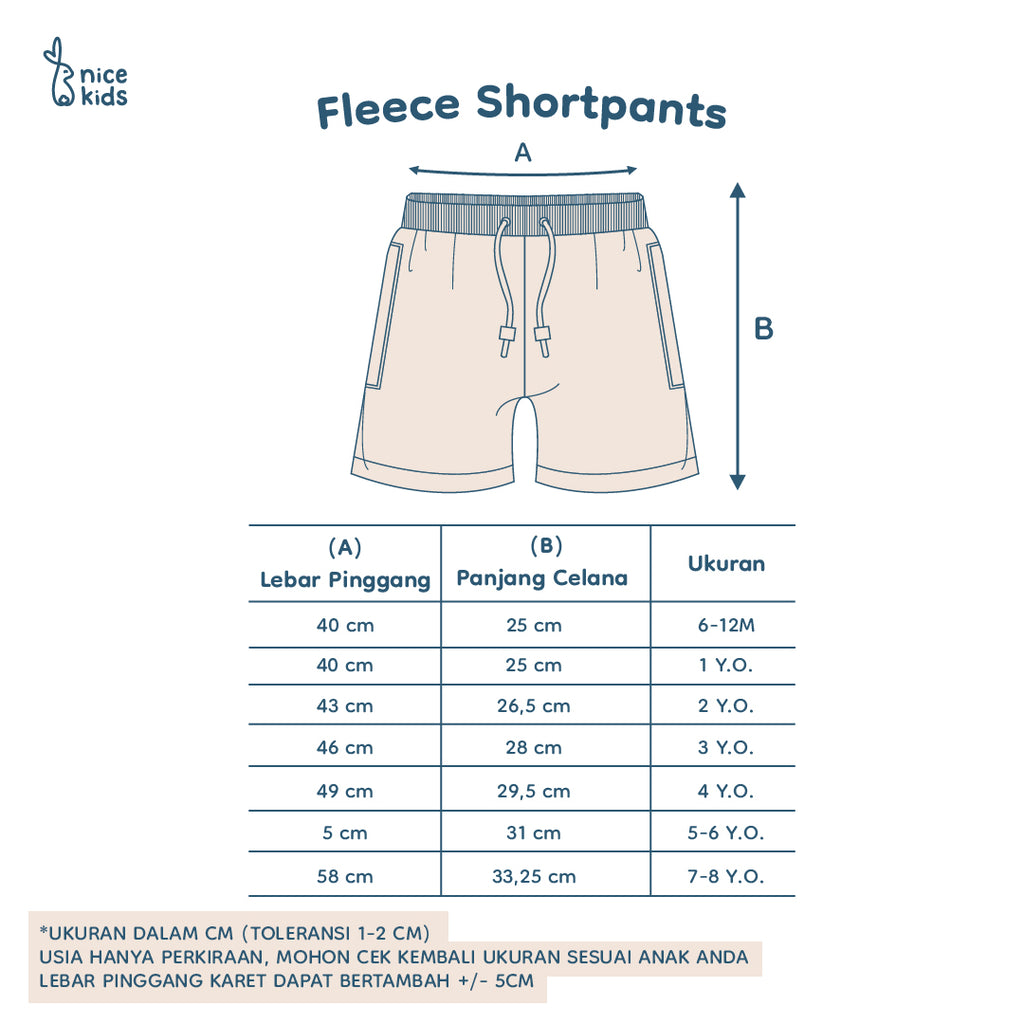 nice kids

Fleece Shortpants

A

B

| (A) Lebar Pinggang | (B) Panjang Celana | Ukuran |
|---|---|---|
| 40 cm | 25 cm | 6-12M |
| 40 cm | 25 cm | 1 Y.O. |
| 43 cm | 26,5 cm | 2 Y.O. |
| 46 cm | 28 cm | 3 Y.O. |
| 49 cm | 29,5 cm | 4 Y.O. |
| 5 cm | 31 cm | 5-6 Y.O. |
| 58 cm | 33,25 cm | 7-8 Y.O. |

*UKURAN DALAM CM (TOLERANSI 1-2 CM)
USIA HANYA PERKIRAAN, MOHON CEK KEMBALI UKURAN SESUAI ANAK ANDA
LEBAR PINGGANG KARET DAPAT BERTAMBAH +/- 5CM